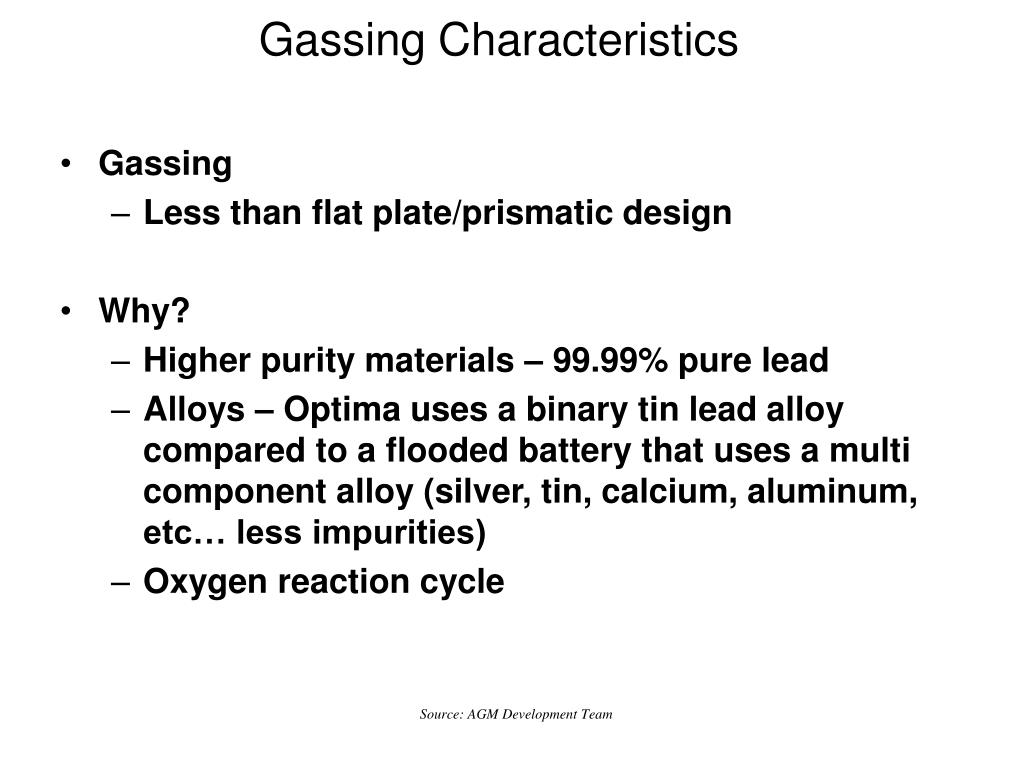 Gassing Characteristics

• Gassing
– Less than flat plate/prismatic design

• Why?
– Higher purity materials – 99.99% pure lead
– Alloys – Optima uses a binary tin lead alloy compared to a flooded battery that uses a multi component alloy (silver, tin, calcium, aluminum, etc… less impurities)
– Oxygen reaction cycle

Source: AGM Development Team